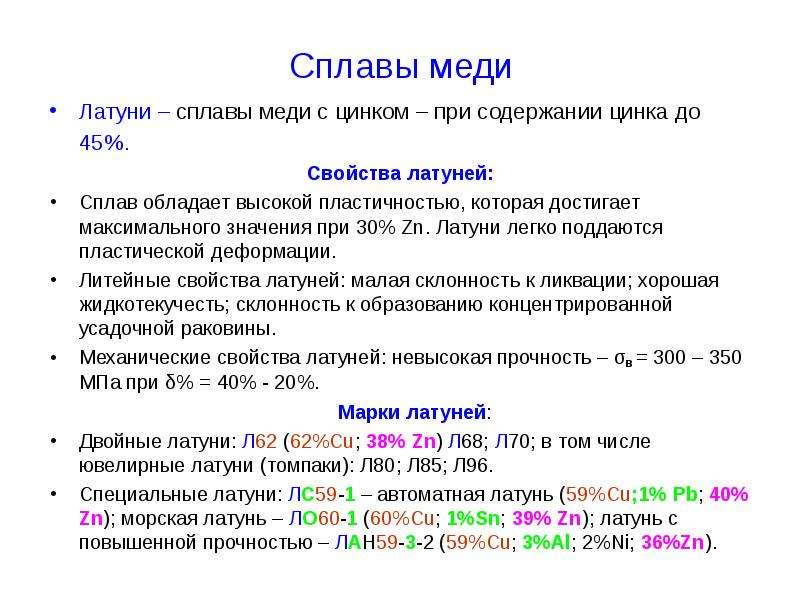 Сплавы меди

• Латуни – сплавы меди с цинком – при содержании цинка до 45%.

Свойства латуней:

• Сплав обладает высокой пластичностью, которая достигает максимального значения при 30% Zn. Латуни легко поддаются пластической деформации.

• Литейные свойства латуней: малая склонность к ликвации; хорошая жидкотекучесть; склонность к образованию концентрированной усадочной раковины.

• Механические свойства латуней: невысокая прочность – $\sigma_в$ = 300 – 350 МПа при δ% = 40% - 20%.

Марки латуней:

• Двойные латуни: Л62 (62%Cu; 38% Zn) Л68; Л70; в том числе ювелирные латуни (томпаки): Л80; Л85; Л96.

• Специальные латуни: ЛС59-1 – автоматная латунь (59%Cu;1% Pb; 40% Zn); морская латунь – ЛО60-1 (60%Cu; 1%Sn; 39% Zn); латунь с повышенной прочностью – ЛАН59-3-2 (59%Cu; 3%Al; 2%Ni; 36%Zn).